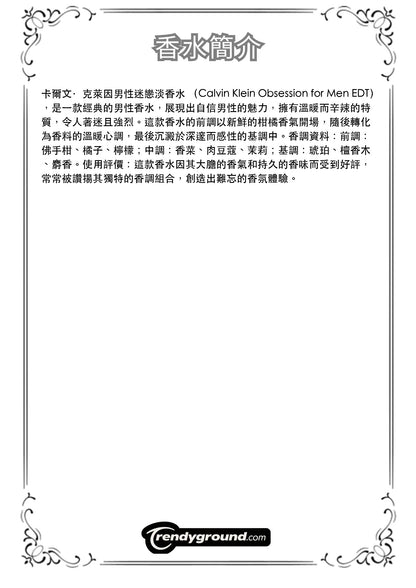 香水簡介

卡爾文·克萊因男性迷戀淡香水 （Calvin Klein Obsession for Men EDT），是一款經典的男性香水，展現出自信男性的魅力，擁有溫暖而辛辣的特質，令人著迷且強烈。這款香水的前調以新鮮的柑橘香氣開場，隨後轉化為香料的溫暖心調，最後沉澱於深邃而感性的基調中。香調資料：前調：佛手柑、橘子、檸檬；中調：香菜、肉豆蔻、茉莉；基調：琥珀、檀香木、麝香。使用評價：這款香水因其大膽的香氣和持久的香味而受到好評，常常被讚揚其獨特的香調組合，創造出難忘的香氛體驗。

trendyground.com